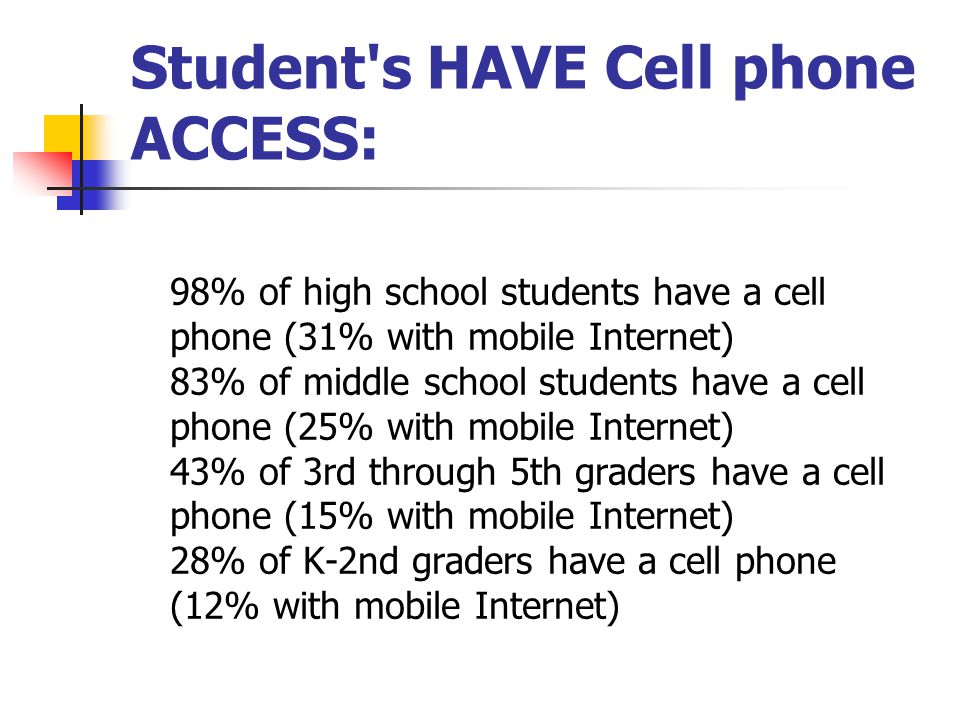 Student's HAVE Cell phone ACCESS:

98% of high school students have a cell phone (31% with mobile Internet)
83% of middle school students have a cell phone (25% with mobile Internet)
43% of 3rd through 5th graders have a cell phone (15% with mobile Internet)
28% of K-2nd graders have a cell phone (12% with mobile Internet)